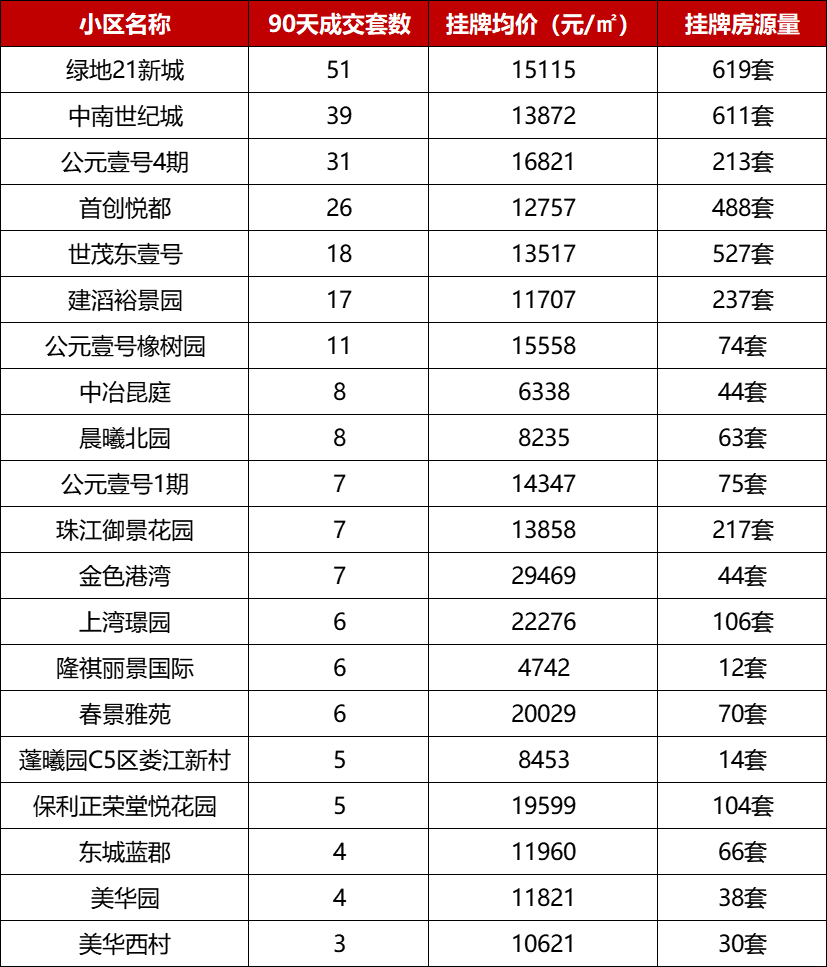 | 小区名称 | 90天成交套数 | 挂牌均价（元/㎡） | 挂牌房源量 |
|---|---|---|---|
| 绿地21新城 | 51 | 15115 | 619套 |
| 中南世纪城 | 39 | 13872 | 611套 |
| 公元壹号4期 | 31 | 16821 | 213套 |
| 首创悦都 | 26 | 12757 | 488套 |
| 世茂东壹号 | 18 | 13517 | 527套 |
| 建滔裕景园 | 17 | 11707 | 237套 |
| 公元壹号橡树园 | 11 | 15558 | 74套 |
| 中冶昆庭 | 8 | 6338 | 44套 |
| 晨曦北园 | 8 | 8235 | 63套 |
| 公元壹号1期 | 7 | 14347 | 75套 |
| 珠江御景花园 | 7 | 13858 | 217套 |
| 金色港湾 | 7 | 29469 | 44套 |
| 上湾璟园 | 6 | 22276 | 106套 |
| 隆祺丽景国际 | 6 | 4742 | 12套 |
| 春景雅苑 | 6 | 20029 | 70套 |
| 蓬曦园C5区娄江新村 | 5 | 8453 | 14套 |
| 保利正荣堂悦花园 | 5 | 19599 | 104套 |
| 东城蓝郡 | 4 | 11960 | 66套 |
| 美华园 | 4 | 11821 | 38套 |
| 美华西村 | 3 | 10621 | 30套 |